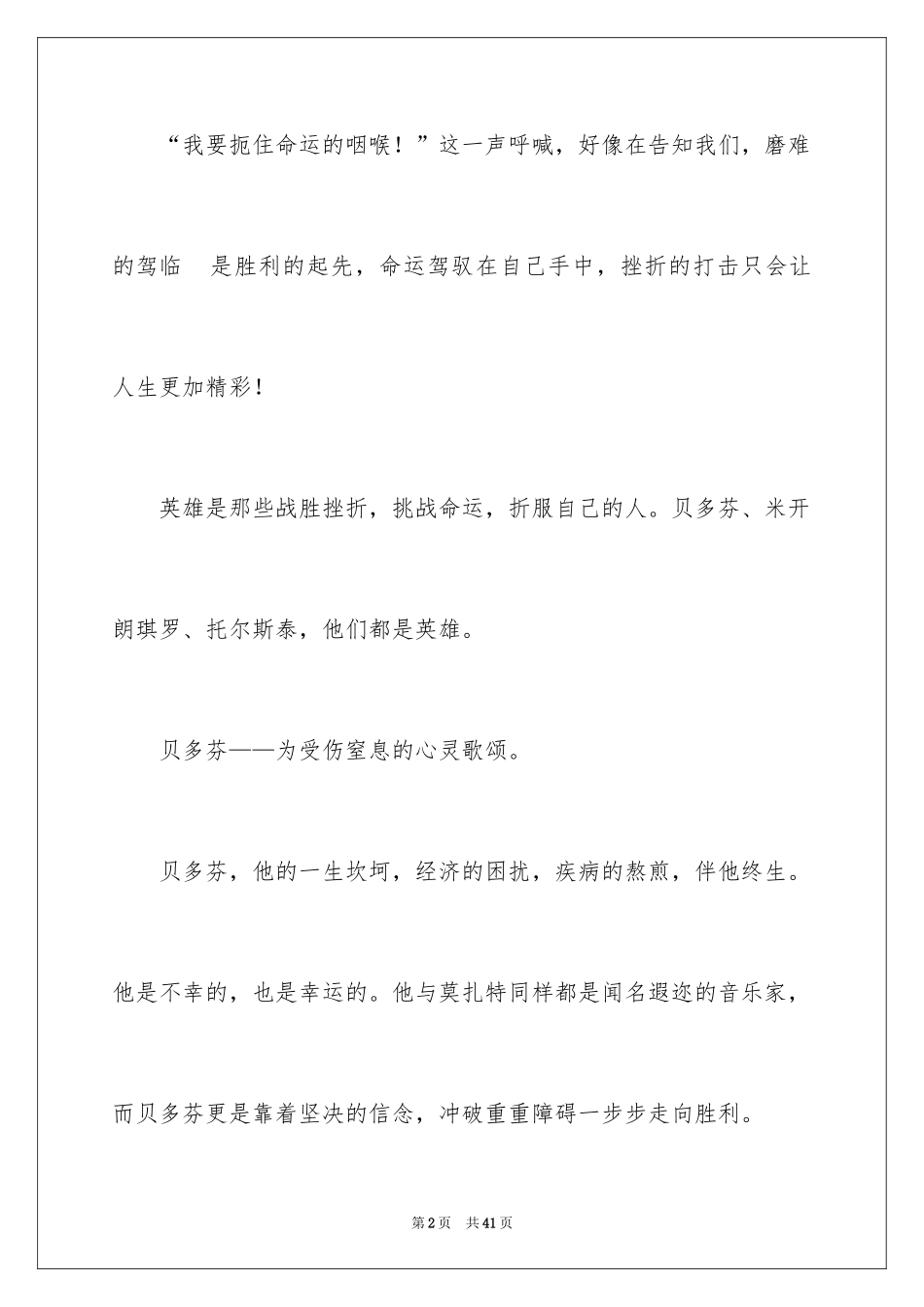 “我要扼住命运的咽喉！”这一声呼喊，好像在告知我们，磨难的驾临 是胜利的起先，命运驾驭在自己手中，挫折的打击只会让人生更加精彩！

英雄是那些战胜挫折，挑战命运，折服自己的人。贝多芬、米开朗琪罗、托尔斯泰，他们都是英雄。

贝多芬——为受伤窒息的心灵歌颂。

贝多芬，他的一生坎坷，经济的困扰，疾病的熬煎，伴他终生。他是不幸的，也是幸运的。他与莫扎特同样都是闻名遐迩的音乐家，而贝多芬更是靠着坚决的信念，冲破重重障碍一步步走向胜利。

第2页 共41页